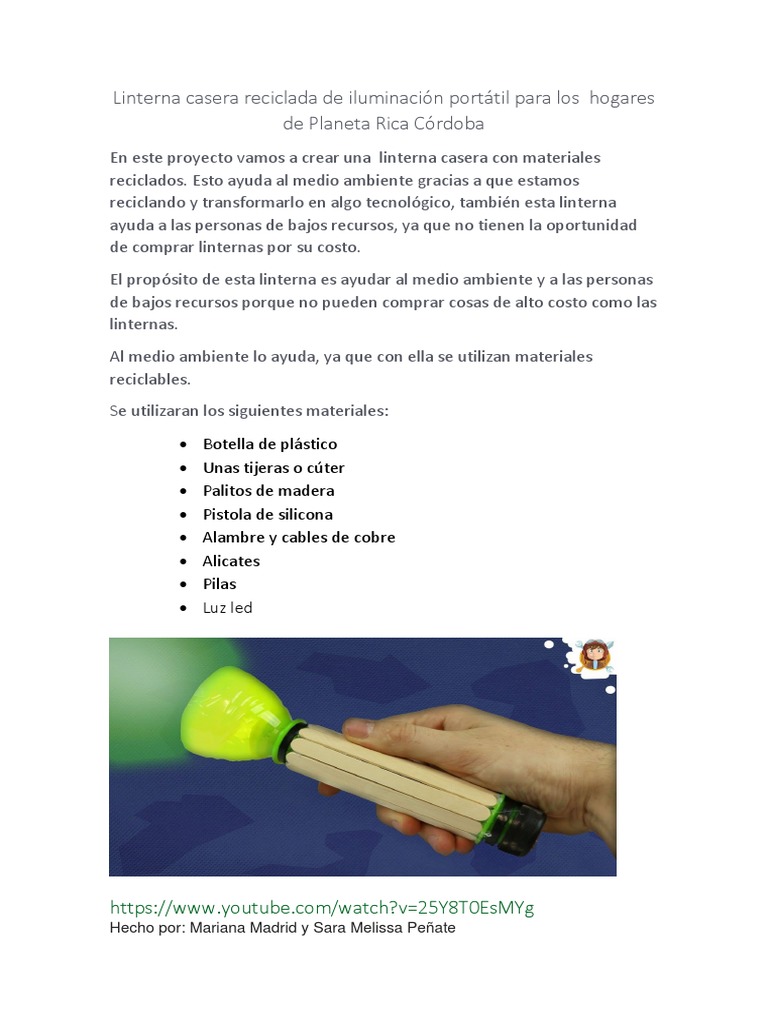 Linterna casera reciclada de iluminación portátil para los hogares de Planeta Rica Córdoba

En este proyecto vamos a crear una linterna casera con materiales reciclados. Esto ayuda al medio ambiente gracias a que estamos reciclando y transformarlo en algo tecnológico, también esta linterna ayuda a las personas de bajos recursos, ya que no tienen la oportunidad de comprar linternas por su costo.

El propósito de esta linterna es ayudar al medio ambiente y a las personas de bajos recursos porque no pueden comprar cosas de alto costo como las linternas.

Al medio ambiente lo ayuda, ya que con ella se utilizan materiales reciclables.

Se utilizaran los siguientes materiales:

- Botella de plástico
- Unas tijeras o cúter
- Palitos de madera
- Pistola de silicona
- Alambre y cables de cobre
- Alicates
- Pilas
- Luz led

https://www.youtube.com/watch?v=25Y8T0EsMYg
Hecho por: Mariana Madrid y Sara Melissa Peñate